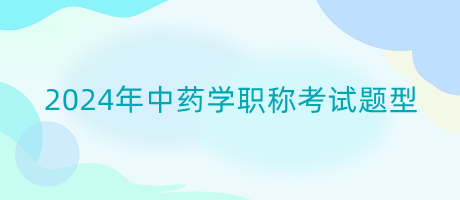 2024年中药学职称考试题型